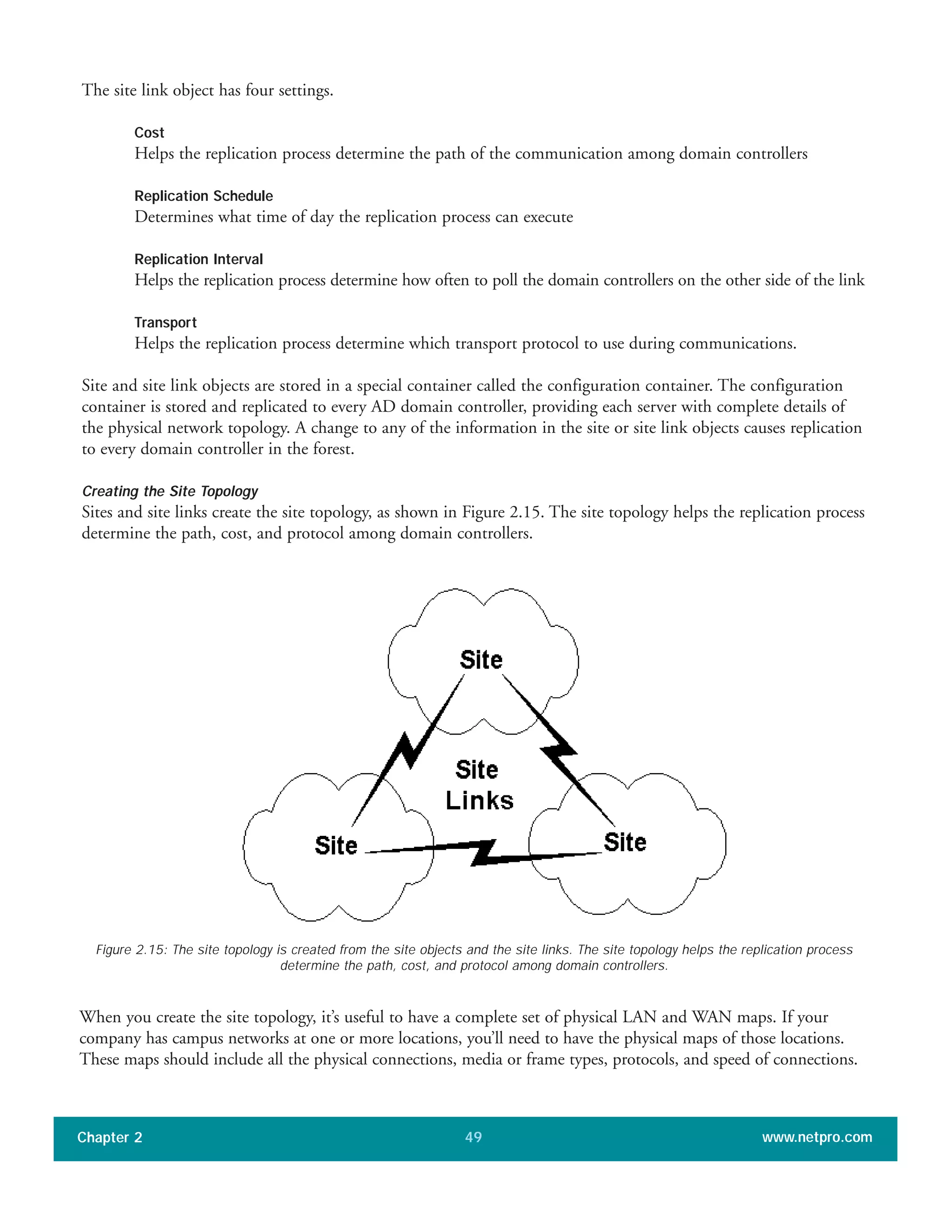 The site link object has four settings.

Cost
Helps the replication process determine the path of the communication among domain controllers

Replication Schedule
Determines what time of day the replication process can execute

Replication Interval
Helps the replication process determine how often to poll the domain controllers on the other side of the link

Transport
Helps the replication process determine which transport protocol to use during communications.

Site and site link objects are stored in a special container called the configuration container. The configuration container is stored and replicated to every AD domain controller, providing each server with complete details of the physical network topology. A change to any of the information in the site or site link objects causes replication to every domain controller in the forest.

Creating the Site Topology
Sites and site links create the site topology, as shown in Figure 2.15. The site topology helps the replication process determine the path, cost, and protocol among domain controllers.

Site

Site
Links

Site

Site

Figure 2.15: The site topology is created from the site objects and the site links. The site topology helps the replication process determine the path, cost, and protocol among domain controllers.

When you create the site topology, it's useful to have a complete set of physical LAN and WAN maps. If your company has campus networks at one or more locations, you'll need to have the physical maps of those locations. These maps should include all the physical connections, media or frame types, protocols, and speed of connections.

Chapter 2 49 www.netpro.com